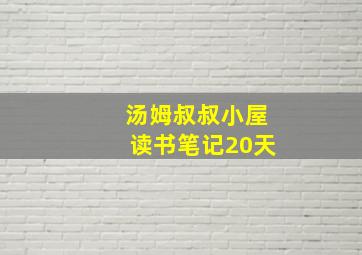 汤姆叔叔小屋
读书笔记20天